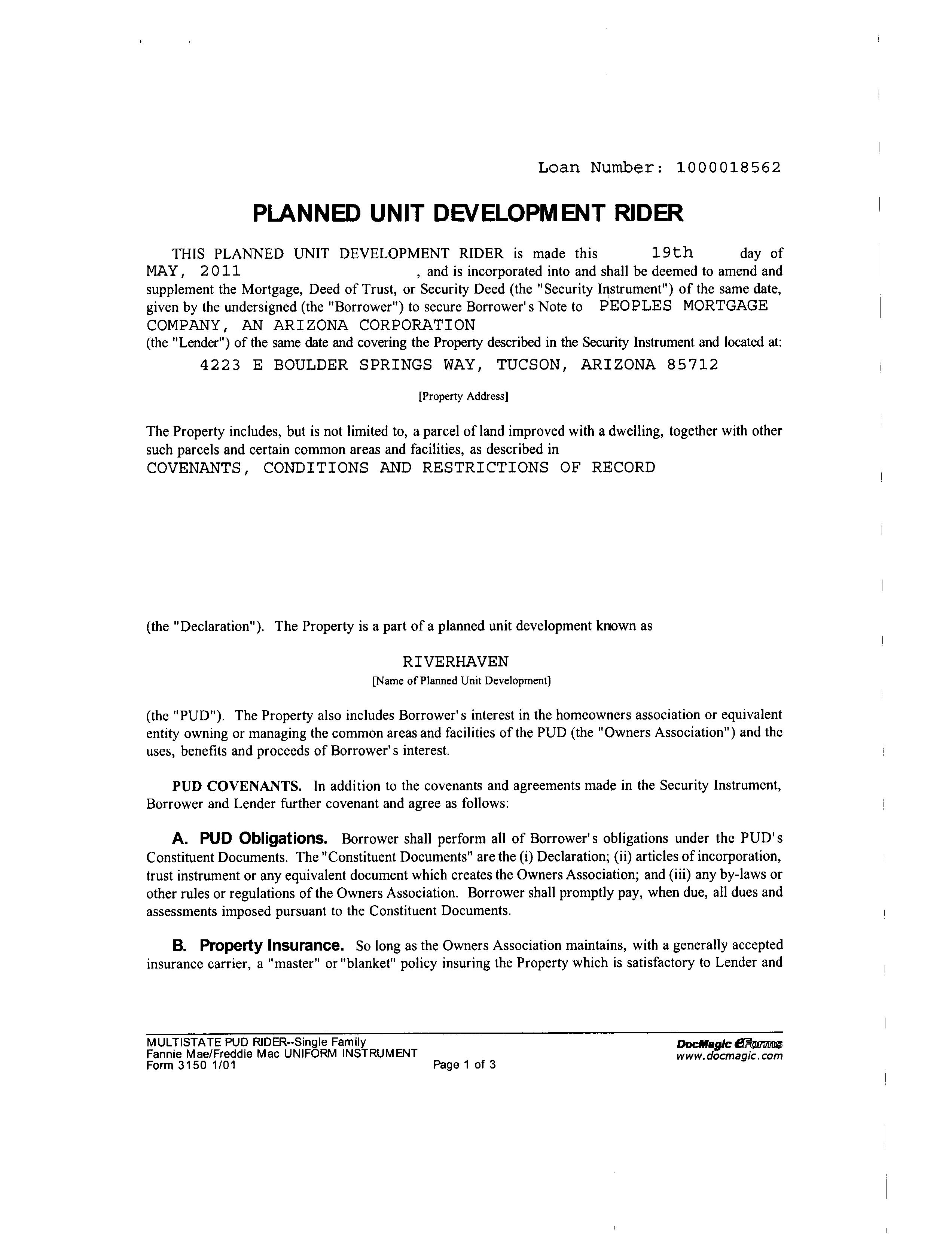 Loan Number: 1000018562

PLANNED UNIT DEVELOPMENT RIDER

THIS PLANNED UNIT DEVELOPMENT RIDER is made this 19th day of MAY, 2011 , and is incorporated into and shall be deemed to amend and supplement the Mortgage, Deed of Trust, or Security Deed (the "Security Instrument") of the same date, given by the undersigned (the "Borrower") to secure Borrower's Note to PEOPLES MORTGAGE COMPANY, AN ARIZONA CORPORATION
(the "Lender") of the same date and covering the Property described in the Security Instrument and located at:

4223 E BOULDER SPRINGS WAY, TUCSON, ARIZONA 85712

[Property Address]

The Property includes, but is not limited to, a parcel of land improved with a dwelling, together with other such parcels and certain common areas and facilities, as described in
COVENANTS, CONDITIONS AND RESTRICTIONS OF RECORD

(the "Declaration"). The Property is a part of a planned unit development known as

RIVERHAVEN
[Name of Planned Unit Development]

(the "PUD"). The Property also includes Borrower's interest in the homeowners association or equivalent entity owning or managing the common areas and facilities of the PUD (the "Owners Association") and the uses, benefits and proceeds of Borrower's interest.

PUD COVENANTS. In addition to the covenants and agreements made in the Security Instrument, Borrower and Lender further covenant and agree as follows:

A. PUD Obligations. Borrower shall perform all of Borrower's obligations under the PUD's Constituent Documents. The "Constituent Documents" are the (i) Declaration; (ii) articles of incorporation, trust instrument or any equivalent document which creates the Owners Association; and (iii) any by-laws or other rules or regulations of the Owners Association. Borrower shall promptly pay, when due, all dues and assessments imposed pursuant to the Constituent Documents.

B. Property Insurance. So long as the Owners Association maintains, with a generally accepted insurance carrier, a "master" or "blanket" policy insuring the Property which is satisfactory to Lender and

MULTISTATE PUD RIDER--Single Family
Fannie Mae/Freddie Mac UNIFORM INSTRUMENT
Form 3150 1/01
Page 1 of 3
DocMagic eForms
www.docmagic.com